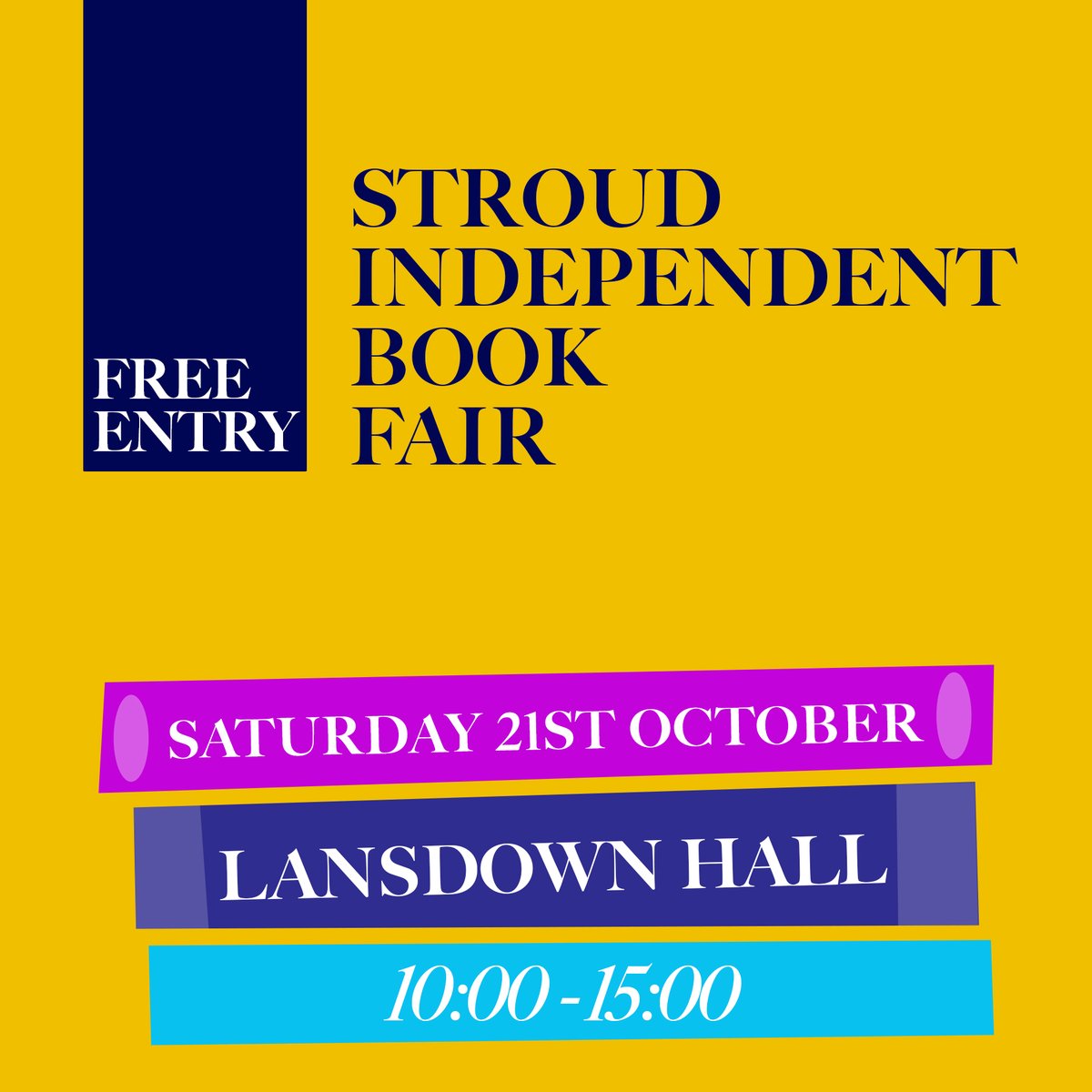 FREE ENTRY

STROUD INDEPENDENT BOOK FAIR

SATURDAY 21ST OCTOBER

LANSDOWN HALL

10:00 - 15:00